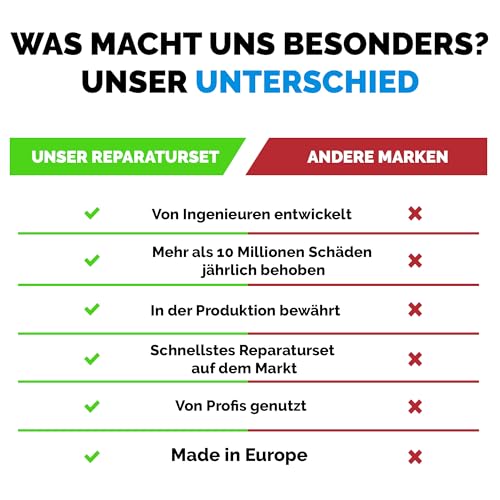 WAS MACHT UNS BESONDERS?
UNSER UNTERSCHIED

| UNSER REPARATURSET | | ANDERE MARKEN |
|---|---|---|
| ✓ | Von Ingenieuren entwickelt | ✗ |
| ✓ | Mehr als 10 Millionen Schäden jährlich behoben | ✗ |
| ✓ | In der Produktion bewährt | ✗ |
| ✓ | Schnellstes Reparaturset auf dem Markt | ✗ |
| ✓ | Von Profis genutzt | ✗ |
| ✓ | Made in Europe | ✗ |